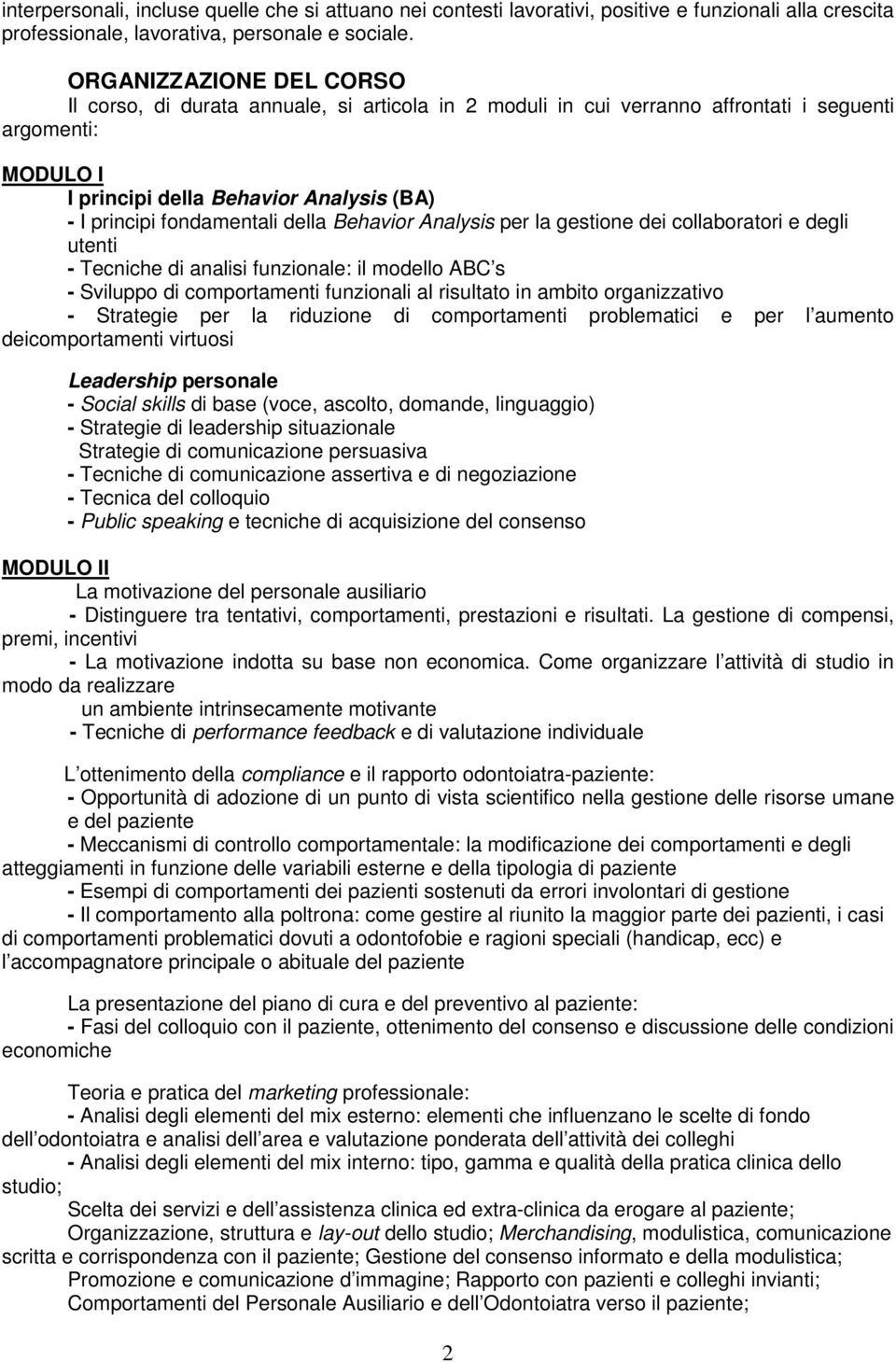 interpersonali, incluse quelle che si attuano nei contesti lavorativi, positive e funzionali alla crescita professionale, lavorativa, personale e sociale.

ORGANIZZAZIONE DEL CORSO
Il corso, di durata annuale, si articola in 2 moduli in cui verranno affrontati i seguenti argomenti:

MODULO I
I principi della Behavior Analysis (BA)
- I principi fondamentali della Behavior Analysis per la gestione dei collaboratori e degli utenti
- Tecniche di analisi funzionale: il modello ABC s
- Sviluppo di comportamenti funzionali al risultato in ambito organizzativo
- Strategie per la riduzione di comportamenti problematici e per l aumento deicomportamenti virtuosi

Leadership personale
- Social skills di base (voce, ascolto, domande, linguaggio)
- Strategie di leadership situazionale
Strategie di comunicazione persuasiva
- Tecniche di comunicazione assertiva e di negoziazione
- Tecnica del colloquio
- Public speaking e tecniche di acquisizione del consenso

MODULO II
La motivazione del personale ausiliario
- Distinguere tra tentativi, comportamenti, prestazioni e risultati. La gestione di compensi, premi, incentivi
- La motivazione indotta su base non economica. Come organizzare l attività di studio in modo da realizzare
un ambiente intrinsecamente motivante
- Tecniche di performance feedback e di valutazione individuale

L ottenimento della compliance e il rapporto odontoiatra-paziente:
- Opportunità di adozione di un punto di vista scientifico nella gestione delle risorse umane e del paziente
- Meccanismi di controllo comportamentale: la modificazione dei comportamenti e degli atteggiamenti in funzione delle variabili esterne e della tipologia di paziente
- Esempi di comportamenti dei pazienti sostenuti da errori involontari di gestione
- Il comportamento alla poltrona: come gestire al riunito la maggior parte dei pazienti, i casi di comportamenti problematici dovuti a odontofobie e ragioni speciali (handicap, ecc) e l accompagnatore principale o abituale del paziente

La presentazione del piano di cura e del preventivo al paziente:
- Fasi del colloquio con il paziente, ottenimento del consenso e discussione delle condizioni economiche

Teoria e pratica del marketing professionale:
- Analisi degli elementi del mix esterno: elementi che influenzano le scelte di fondo dell odontoiatra e analisi dell area e valutazione ponderata dell attività dei colleghi
- Analisi degli elementi del mix interno: tipo, gamma e qualità della pratica clinica dello studio;
Scelta dei servizi e dell assistenza clinica ed extra-clinica da erogare al paziente;
Organizzazione, struttura e lay-out dello studio; Merchandising, modulistica, comunicazione scritta e corrispondenza con il paziente; Gestione del consenso informato e della modulistica;
Promozione e comunicazione d immagine; Rapporto con pazienti e colleghi invianti;
Comportamenti del Personale Ausiliario e dell Odontoiatra verso il paziente;

2